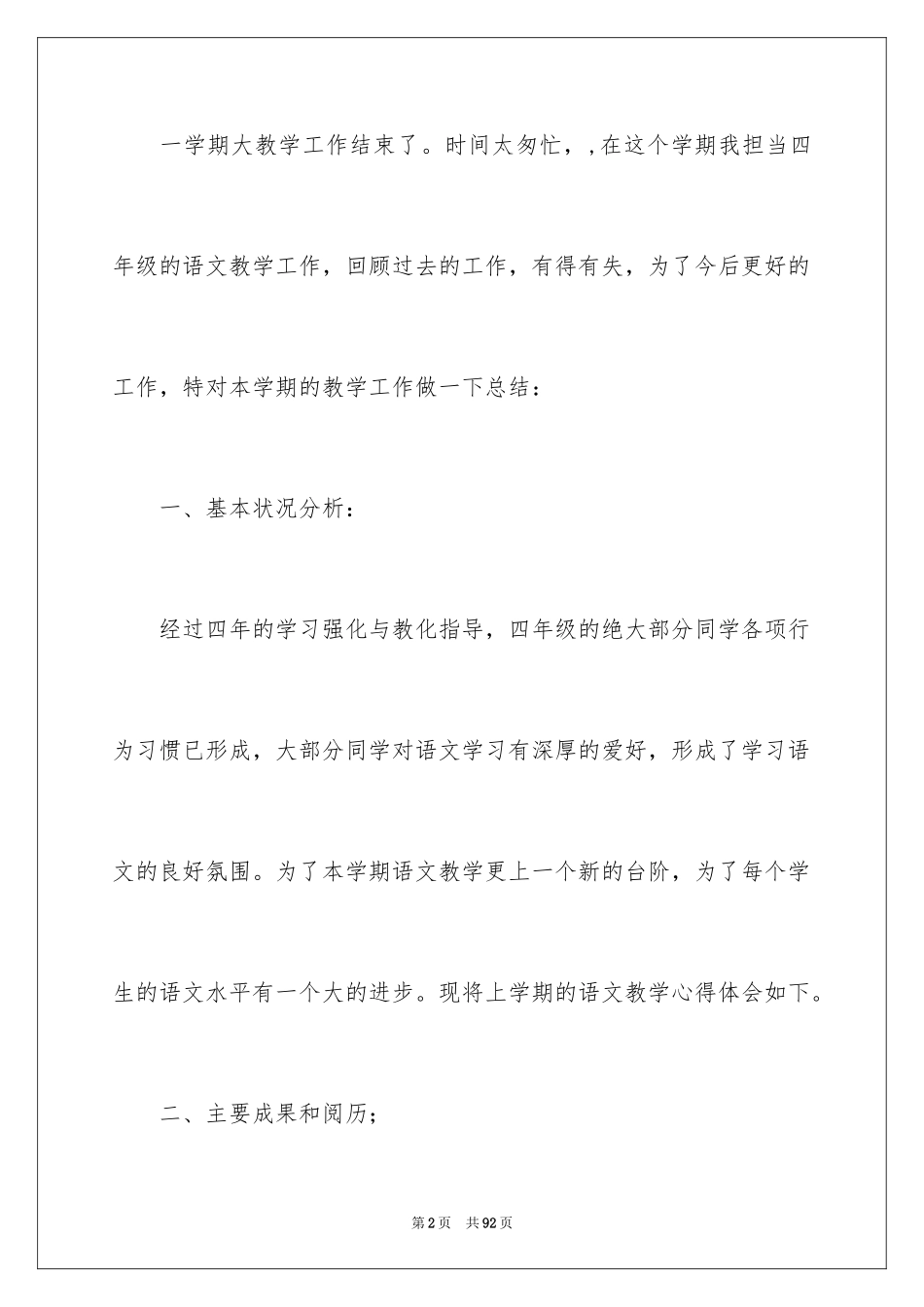 一学期大教学工作结束了。时间太匆忙，，在这个学期我担当四年级的语文教学工作，回顾过去的工作，有得有失，为了今后更好的工作，特对本学期的教学工作做一下总结：

一、基本状况分析：

经过四年的学习强化与教化指导，四年级的绝大部分同学各项行为习惯已形成，大部分同学对语文学习有深厚的爱好，形成了学习语文的良好氛围。为了本学期语文教学更上一个新的台阶，为了每个学生的语文水平有一个大的进步。现将上学期的语文教学心得体会如下。

二、主要成果和阅历；

第2页 共92页